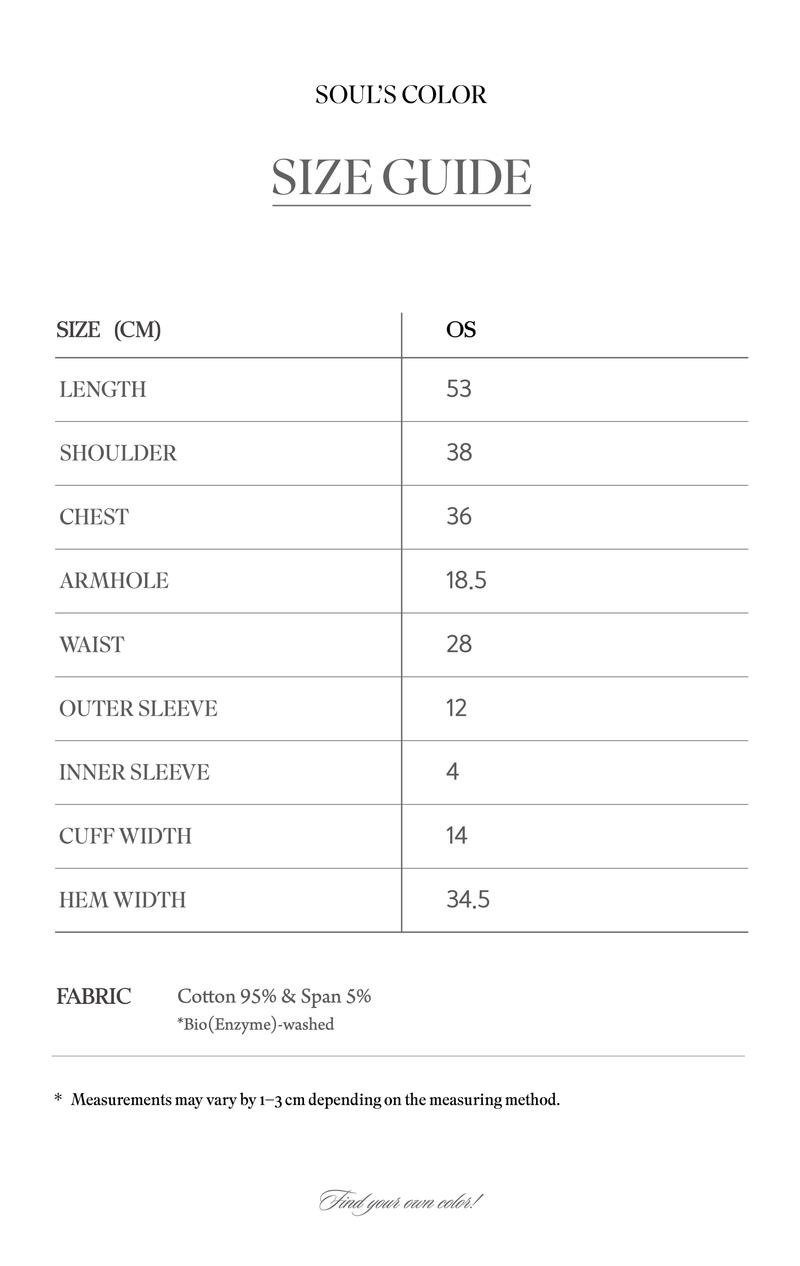 SOUL'S COLOR

SIZE GUIDE

| SIZE (CM) | OS |
|---|---|
| LENGTH | 53 |
| SHOULDER | 38 |
| CHEST | 36 |
| ARMHOLE | 18.5 |
| WAIST | 28 |
| OUTER SLEEVE | 12 |
| INNER SLEEVE | 4 |
| CUFF WIDTH | 14 |
| HEM WIDTH | 34.5 |

FABRIC Cotton 95% & Span 5%
*Bio(Enzyme)-washed

* Measurements may vary by 1–3 cm depending on the measuring method.

Find your own color!